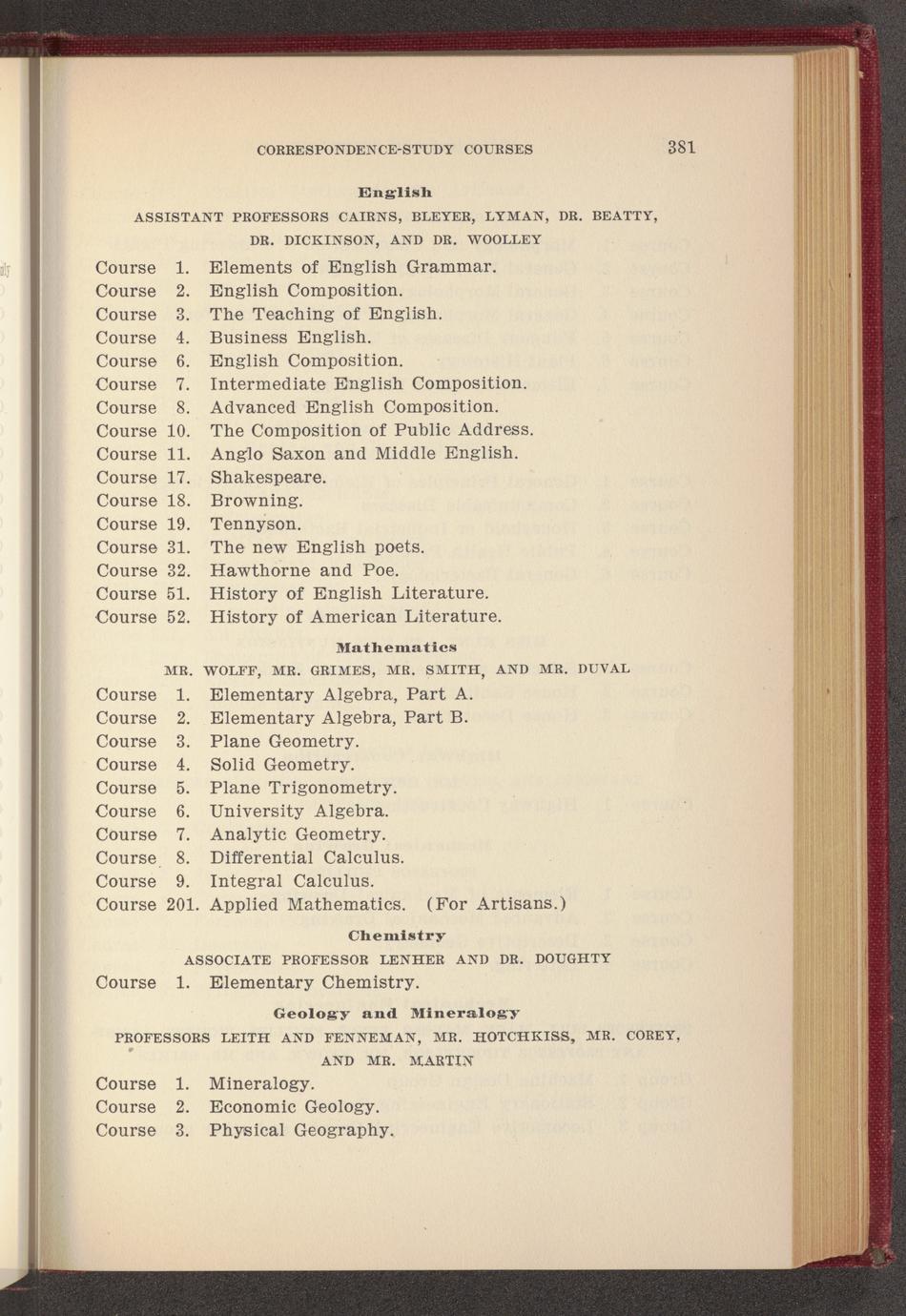 CORRESPONDENCE-STUDY COURSES 381

English

ASSISTANT PROFESSORS CAIRNS, BLEYER, LYMAN, DR. BEATTY, DR. DICKINSON, AND DR. WOOLLEY

Course 1. Elements of English Grammar.
Course 2. English Composition.
Course 3. The Teaching of English.
Course 4. Business English.
Course 6. English Composition.
Course 7. Intermediate English Composition.
Course 8. Advanced English Composition.
Course 10. The Composition of Public Address.
Course 11. Anglo Saxon and Middle English.
Course 17. Shakespeare.
Course 18. Browning.
Course 19. Tennyson.
Course 31. The new English poets.
Course 32. Hawthorne and Poe.
Course 51. History of English Literature.
Course 52. History of American Literature.

Mathematics

MR. WOLFF, MR. GRIMES, MR. SMITH, AND MR. DUVAL

Course 1. Elementary Algebra, Part A.
Course 2. Elementary Algebra, Part B.
Course 3. Plane Geometry.
Course 4. Solid Geometry.
Course 5. Plane Trigonometry.
Course 6. University Algebra.
Course 7. Analytic Geometry.
Course 8. Differential Calculus.
Course 9. Integral Calculus.
Course 201. Applied Mathematics. (For Artisans.)

Chemistry

ASSOCIATE PROFESSOR LENHER AND DR. DOUGHTY

Course 1. Elementary Chemistry.

Geology and Mineralogy

PROFESSORS LEITH AND FENNEMAN, MR. HOTCHKISS, MR. COREY, AND MR. MARTIN

Course 1. Mineralogy.
Course 2. Economic Geology.
Course 3. Physical Geography.